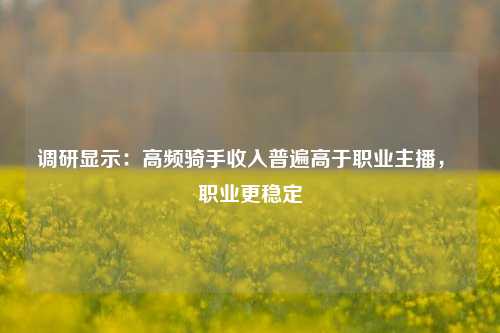 调研显示：高频骑手收入普遍高于职业主播，职业更稳定